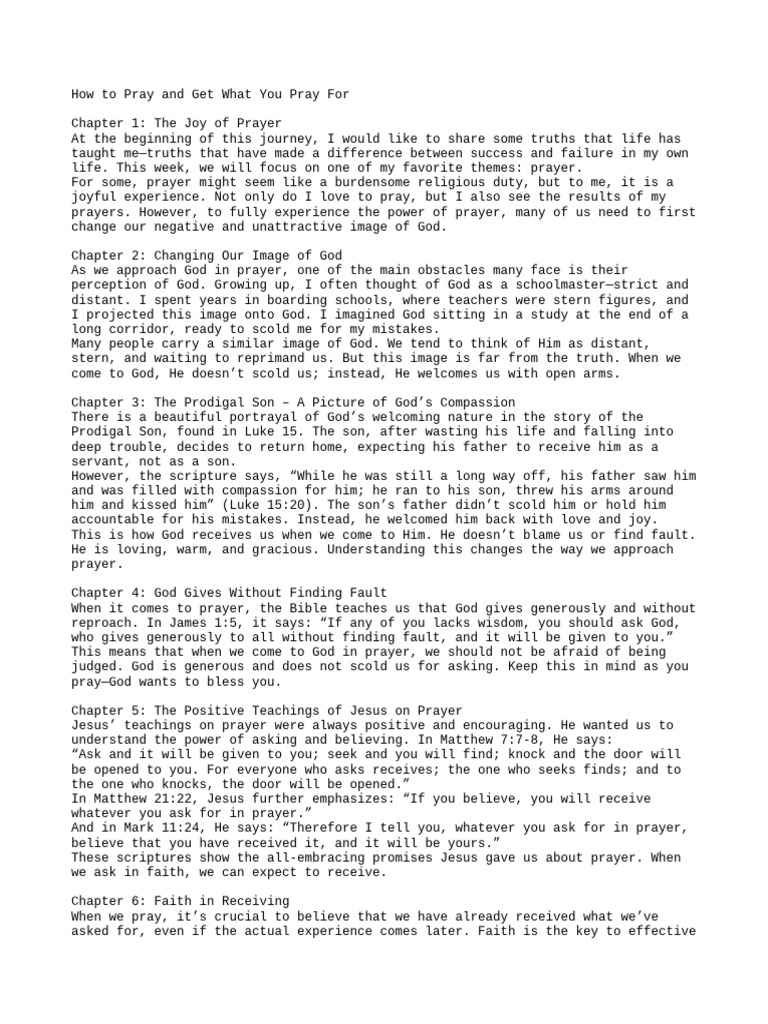 How to Pray and Get What You Pray For

Chapter 1: The Joy of Prayer
At the beginning of this journey, I would like to share some truths that life has taught me—truths that have made a difference between success and failure in my own life. This week, we will focus on one of my favorite themes: prayer.
For some, prayer might seem like a burdensome religious duty, but to me, it is a joyful experience. Not only do I love to pray, but I also see the results of my prayers. However, to fully experience the power of prayer, many of us need to first change our negative and unattractive image of God.

Chapter 2: Changing Our Image of God
As we approach God in prayer, one of the main obstacles many face is their perception of God. Growing up, I often thought of God as a schoolmaster—strict and distant. I spent years in boarding schools, where teachers were stern figures, and I projected this image onto God. I imagined God sitting in a study at the end of a long corridor, ready to scold me for my mistakes.
Many people carry a similar image of God. We tend to think of Him as distant, stern, and waiting to reprimand us. But this image is far from the truth. When we come to God, He doesn't scold us; instead, He welcomes us with open arms.

Chapter 3: The Prodigal Son – A Picture of God's Compassion
There is a beautiful portrayal of God's welcoming nature in the story of the Prodigal Son, found in Luke 15. The son, after wasting his life and falling into deep trouble, decides to return home, expecting his father to receive him as a servant, not as a son.
However, the scripture says, "While he was still a long way off, his father saw him and was filled with compassion for him; he ran to his son, threw his arms around him and kissed him" (Luke 15:20). The son's father didn't scold him or hold him accountable for his mistakes. Instead, he welcomed him back with love and joy.
This is how God receives us when we come to Him. He doesn't blame us or find fault. He is loving, warm, and gracious. Understanding this changes the way we approach prayer.

Chapter 4: God Gives Without Finding Fault
When it comes to prayer, the Bible teaches us that God gives generously and without reproach. In James 1:5, it says: "If any of you lacks wisdom, you should ask God, who gives generously to all without finding fault, and it will be given to you."
This means that when we come to God in prayer, we should not be afraid of being judged. God is generous and does not scold us for asking. Keep this in mind as you pray—God wants to bless you.

Chapter 5: The Positive Teachings of Jesus on Prayer
Jesus' teachings on prayer were always positive and encouraging. He wanted us to understand the power of asking and believing. In Matthew 7:7-8, He says:
"Ask and it will be given to you; seek and you will find; knock and the door will be opened to you. For everyone who asks receives; the one who seeks finds; and to the one who knocks, the door will be opened."
In Matthew 21:22, Jesus further emphasizes: "If you believe, you will receive whatever you ask for in prayer."
And in Mark 11:24, He says: "Therefore I tell you, whatever you ask for in prayer, believe that you have received it, and it will be yours."
These scriptures show the all-embracing promises Jesus gave us about prayer. When we ask in faith, we can expect to receive.

Chapter 6: Faith in Receiving
When we pray, it's crucial to believe that we have already received what we've asked for, even if the actual experience comes later. Faith is the key to effective